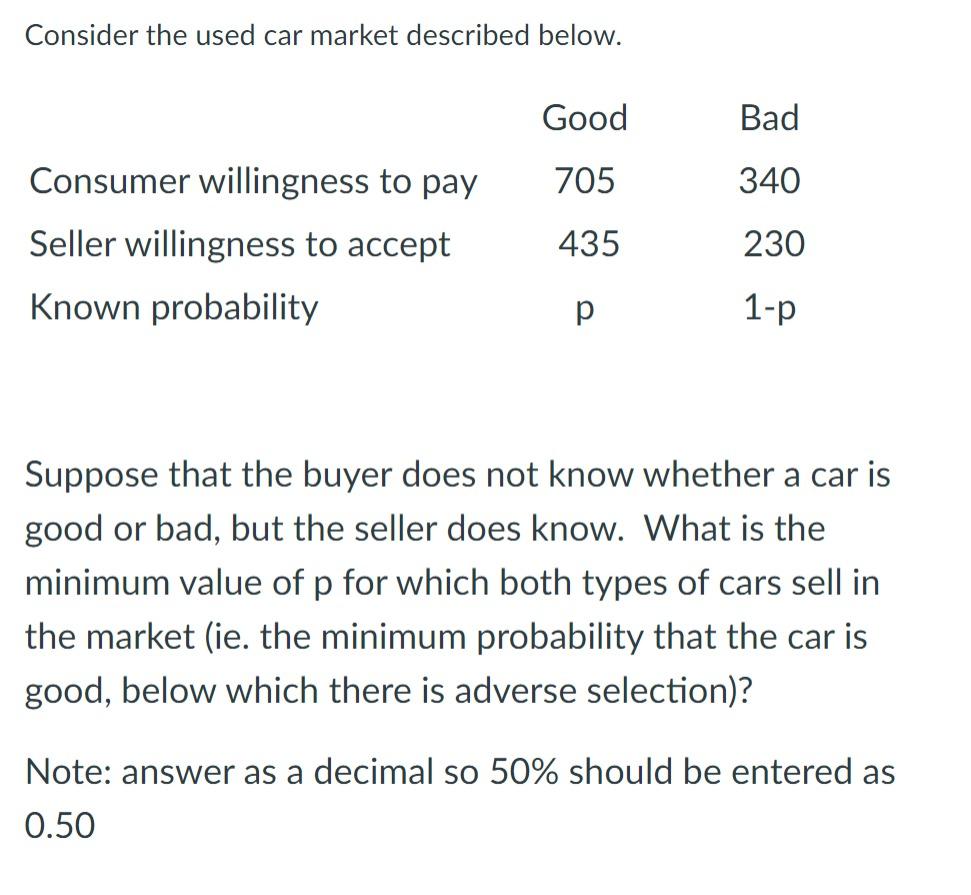 Consider the used car market described below.

| | Good | Bad |
|---|---|---|
| Consumer willingness to pay | 705 | 340 |
| Seller willingness to accept | 435 | 230 |
| Known probability | p | 1-p |

Suppose that the buyer does not know whether a car is good or bad, but the seller does know. What is the minimum value of p for which both types of cars sell in the market (ie. the minimum probability that the car is good, below which there is adverse selection)?

Note: answer as a decimal so 50% should be entered as 0.50